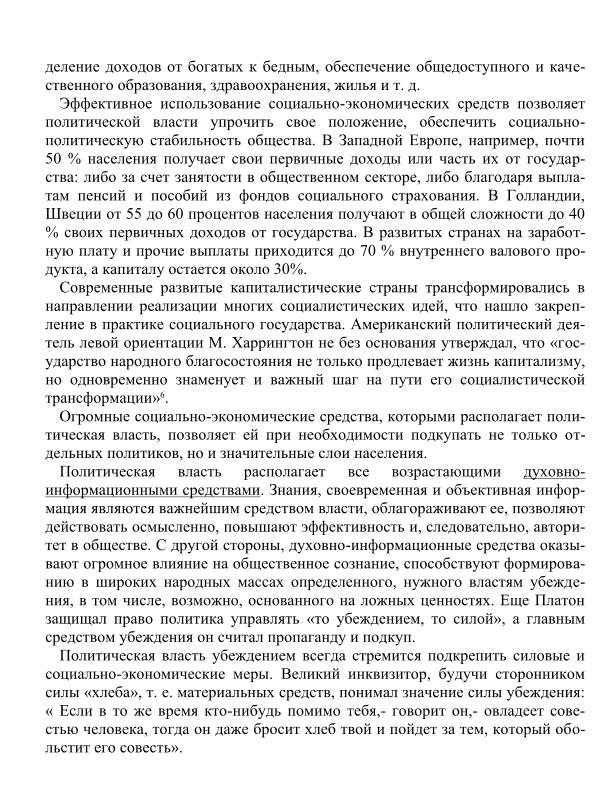 деление доходов от богатых к бедным, обеспечение общедоступного и качественного образования, здравоохранения, жилья и т. д.

Эффективное использование социально-экономических средств позволяет политической власти упрочить свое положение, обеспечить социально-политическую стабильность общества. В Западной Европе, например, почти 50 % населения получает свои первичные доходы или часть их от государства: либо за счет занятости в общественном секторе, либо благодаря выплатам пенсий и пособий из фондов социального страхования. В Голландии, Швеции от 55 до 60 процентов населения получают в общей сложности до 40 % своих первичных доходов от государства. В развитых странах на заработную плату и прочие выплаты приходится до 70 % внутреннего валового продукта, а капиталу остается около 30%.

Современные развитые капиталистические страны трансформировались в направлении реализации многих социалистических идей, что нашло закрепление в практике социального государства. Американский политический деятель левой ориентации М. Харрингтон не без основания утверждал, что «государство народного благосостояния не только продлевает жизнь капитализму, но одновременно знаменует и важный шаг на пути его социалистической трансформации»$^6$.

Огромные социально-экономические средства, которыми располагает политическая власть, позволяет ей при необходимости подкупать не только отдельных политиков, но и значительные слои населения.

Политическая власть располагает все возрастающими духовно-информационными средствами. Знания, своевременная и объективная информация являются важнейшим средством власти, облагораживают ее, позволяют действовать осмысленно, повышают эффективность и, следовательно, авторитет в обществе. С другой стороны, духовно-информационные средства оказывают огромное влияние на общественное сознание, способствуют формированию в широких народных массах определенного, нужного властям убеждения, в том числе, возможно, основанного на ложных ценностях. Еще Платон защищал право политика управлять «то убеждением, то силой», а главным средством убеждения он считал пропаганду и подкуп.

Политическая власть убеждением всегда стремится подкрепить силовые и социально-экономические меры. Великий инквизитор, будучи сторонником силы «хлеба», т. е. материальных средств, понимал значение силы убеждения: « Если в то же время кто-нибудь помимо тебя,- говорит он,- овладеет совестью человека, тогда он даже бросит хлеб твой и пойдет за тем, который обольстит его совесть».